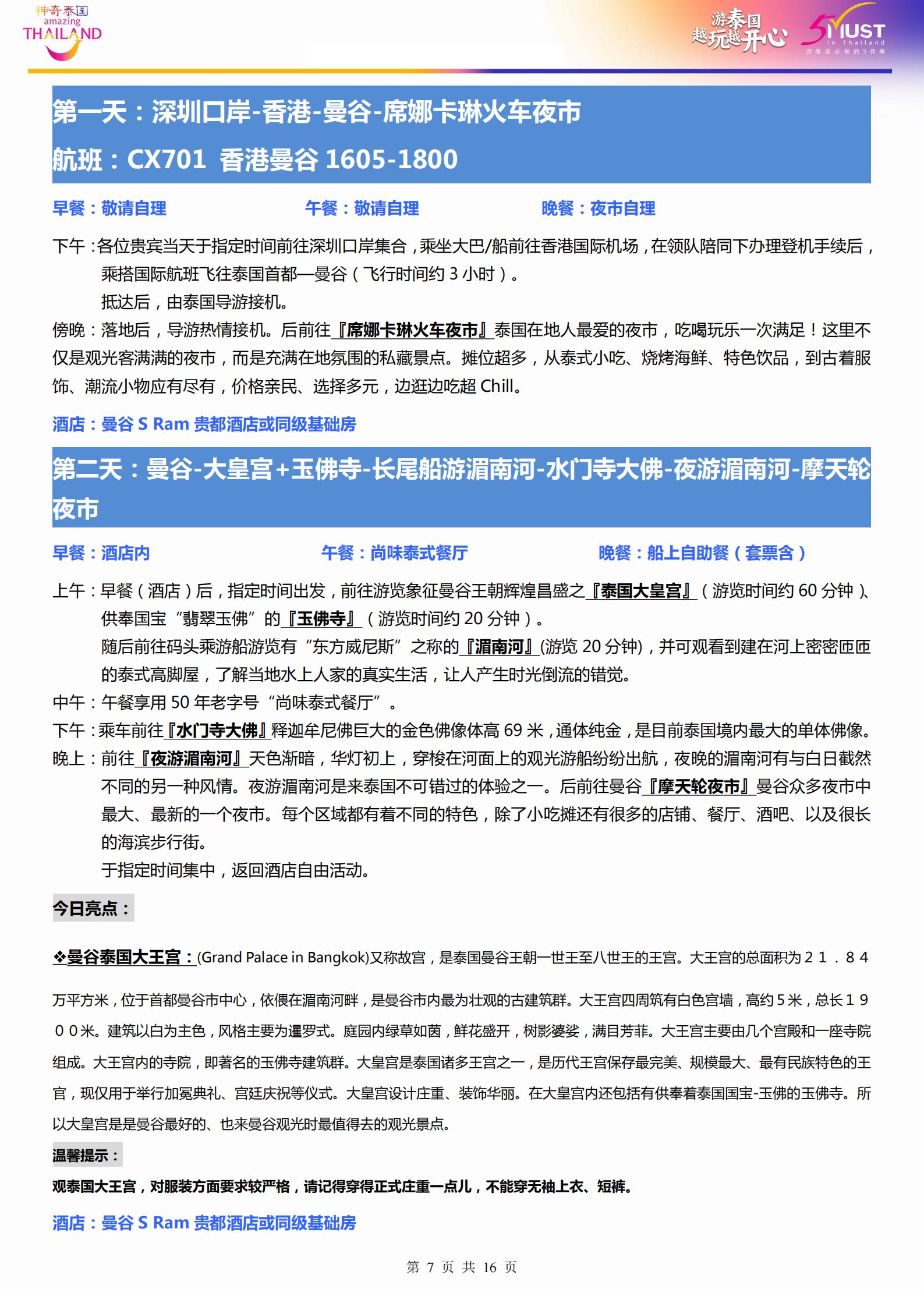 神奇泰国
amazing
THAILAND

游泰国
越玩越开心

5 MUST
in Thailand
游泰国必做的5件事

第一天：深圳口岸-香港-曼谷-席娜卡琳火车夜市
航班：CX701 香港曼谷 1605-1800

早餐：敬请自理　　午餐：敬请自理　　晚餐：夜市自理

下午：各位贵宾当天于指定时间前往深圳口岸集合，乘坐大巴/船前往香港国际机场，在领队陪同下办理登机手续后，乘搭国际航班飞往泰国首都—曼谷（飞行时间约 3 小时）。
抵达后，由泰国导游接机。
傍晚：落地后，导游热情接机。后前往『席娜卡琳火车夜市』泰国在地人最爱的夜市，吃喝玩乐一次满足！这里不仅是观光客满满的夜市，而是充满在地氛围的私藏景点。摊位超多，从泰式小吃、烧烤海鲜、特色饮品，到古着服饰、潮流小物应有尽有，价格亲民、选择多元，边逛边吃超 Chill。

酒店：曼谷 S Ram 贵都酒店或同级基础房

第二天：曼谷-大皇宫+玉佛寺-长尾船游湄南河-水门寺大佛-夜游湄南河-摩天轮夜市

早餐：酒店内　　午餐：尚味泰式餐厅　　晚餐：船上自助餐（套票含）

上午：早餐（酒店）后，指定时间出发，前往游览象征曼谷王朝辉煌昌盛之『泰国大皇宫』（游览时间约 60 分钟）、供奉国宝“翡翠玉佛”的『玉佛寺』（游览时间约 20 分钟）。
随后前往码头乘游船游览有“东方威尼斯”之称的『湄南河』(游览 20 分钟)，并可观看到建在河上密密匝匝的泰式高脚屋，了解当地水上人家的真实生活，让人产生时光倒流的错觉。
中午：午餐享用 50 年老字号“尚味泰式餐厅”。
下午：乘车前往『水门寺大佛』释迦牟尼佛巨大的金色佛像体高 69 米，通体纯金，是目前泰国境内最大的单体佛像。
晚上：前往『夜游湄南河』天色渐暗，华灯初上，穿梭在河面上的观光游船纷纷出航，夜晚的湄南河有与白日截然不同的另一种风情。夜游湄南河是来泰国不可错过的体验之一。后前往曼谷『摩天轮夜市』曼谷众多夜市中最大、最新的一个夜市。每个区域都有着不同的特色，除了小吃摊还有很多的店铺、餐厅、酒吧、以及很长的海滨步行街。
于指定时间集中，返回酒店自由活动。

今日亮点：

❖曼谷泰国大王宫：(Grand Palace in Bangkok)又称故宫，是泰国曼谷王朝一世王至八世王的王宫。大王宫的总面积为２１．８４万平方米，位于首都曼谷市中心，依偎在湄南河畔，是曼谷市内最为壮观的古建筑群。大王宫四周筑有白色宫墙，高约５米，总长１９００米。建筑以白为主色，风格主要为暹罗式。庭园内绿草如茵，鲜花盛开，树影婆娑，满目芳菲。大王宫主要由几个宫殿和一座寺院组成。大王宫内的寺院，即著名的玉佛寺建筑群。大皇宫是泰国诸多王宫之一，是历代王宫保存最完美、规模最大、最有民族特色的王宫，现仅用于举行加冕典礼、宫廷庆祝等仪式。大皇宫设计庄重、装饰华丽。在大皇宫内还包括有供奉着泰国国宝-玉佛的玉佛寺。所以大皇宫是是曼谷最好的、也来曼谷观光时最值得去的观光景点。

温馨提示：
观泰国大王宫，对服装方面要求较严格，请记得穿得正式庄重一点儿，不能穿无袖上衣、短裤。

酒店：曼谷 S Ram 贵都酒店或同级基础房

第 7 页 共 16 页